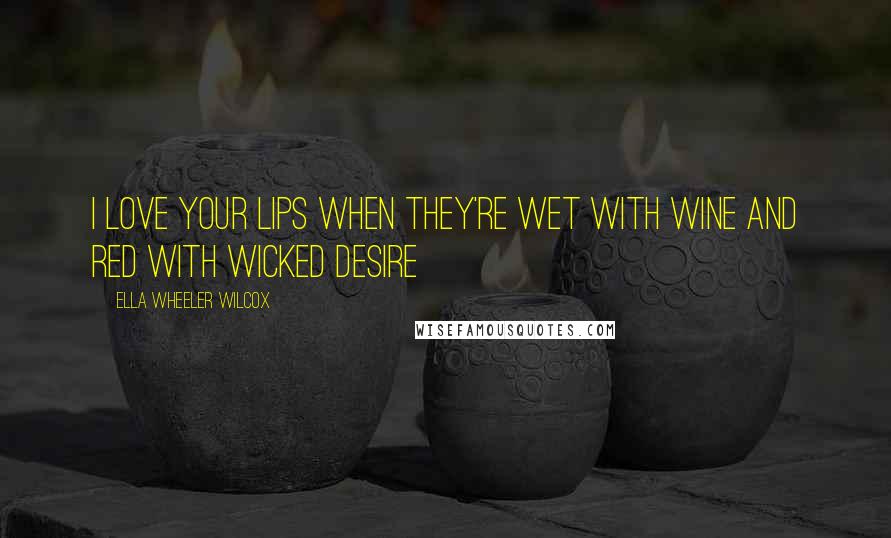 I LOVE YOUR LIPS WHEN THEY'RE WET WITH WINE AND RED WITH WICKED DESIRE

ELLA WHEELER WILCOX

WISEFAMOUSQUOTES.COM